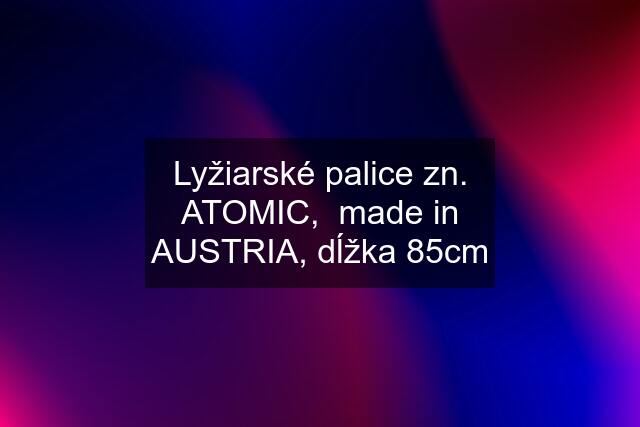 Lyžiarské palice zn. ATOMIC,  made in AUSTRIA, dĺžka 85cm